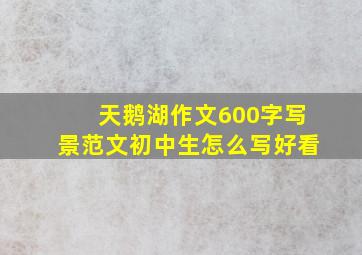 天鹅湖作文600字写景范文初中生怎么写好看